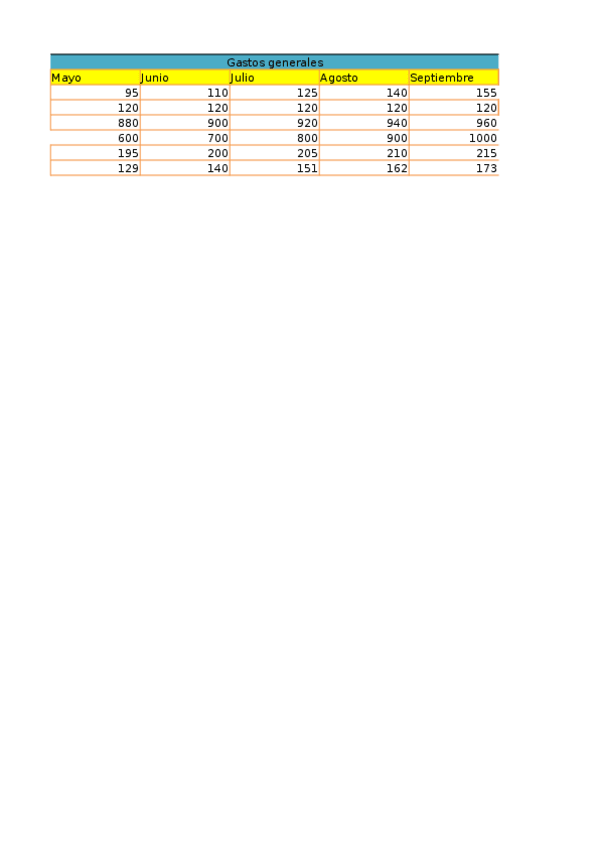 Gastos generales

| Mayo | Junio | Julio | Agosto | Septiembre |
|---|---|---|---|---|
| 95 | 110 | 125 | 140 | 155 |
| 120 | 120 | 120 | 120 | 120 |
| 880 | 900 | 920 | 940 | 960 |
| 600 | 700 | 800 | 900 | 1000 |
| 195 | 200 | 205 | 210 | 215 |
| 129 | 140 | 151 | 162 | 173 |